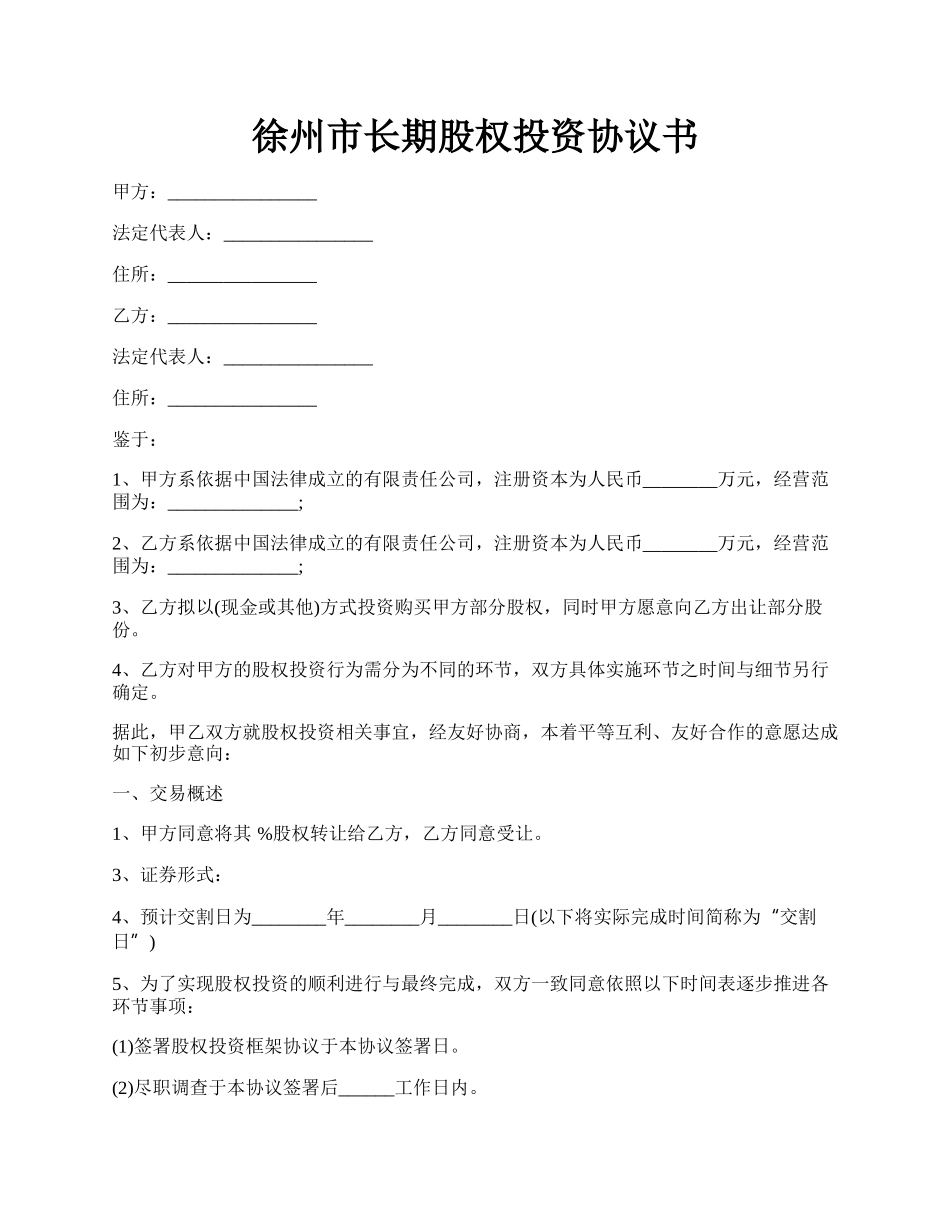 徐州市长期股权投资协议书

甲方：________________

法定代表人：________________

住所：________________

乙方：________________

法定代表人：________________

住所：________________

鉴于：

1、甲方系依据中国法律成立的有限责任公司，注册资本为人民币________万元，经营范围为：______________;

2、乙方系依据中国法律成立的有限责任公司，注册资本为人民币________万元，经营范围为：______________;

3、乙方拟以(现金或其他)方式投资购买甲方部分股权，同时甲方愿意向乙方出让部分股份。

4、乙方对甲方的股权投资行为需分为不同的环节，双方具体实施环节之时间与细节另行确定。

据此，甲乙双方就股权投资相关事宜，经友好协商，本着平等互利、友好合作的意愿达成如下初步意向：

一、交易概述

1、甲方同意将其 %股权转让给乙方，乙方同意受让。

3、证券形式：

4、预计交割日为________年________月________日(以下将实际完成时间简称为“交割日”)

5、为了实现股权投资的顺利进行与最终完成，双方一致同意依照以下时间表逐步推进各环节事项：

(1)签署股权投资框架协议于本协议签署日。

(2)尽职调查于本协议签署后______工作日内。